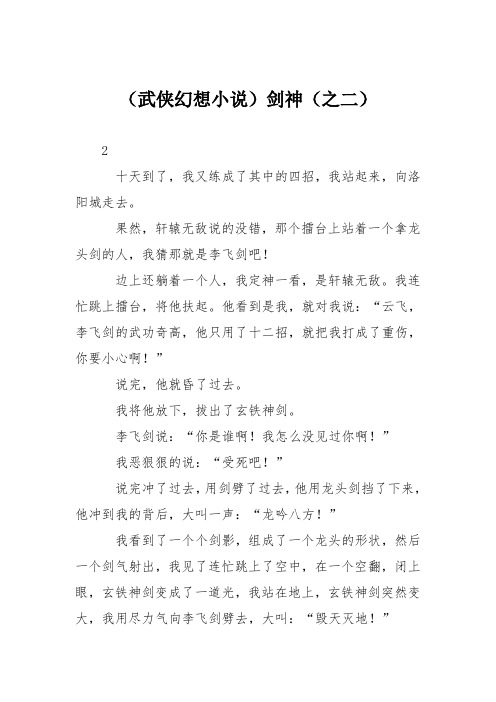 （武侠幻想小说）剑神（之二）

2

十天到了，我又练成了其中的四招，我站起来，向洛阳城走去。

果然，轩辕无敌说的没错，那个擂台上站着一个拿龙头剑的人，我猜那就是李飞剑吧！

边上还躺着一个人，我定神一看，是轩辕无敌。我连忙跳上擂台，将他扶起。他看到是我，就对我说：“云飞，李飞剑的武功奇高，他只用了十二招，就把我打成了重伤，你要小心啊！”

说完，他就昏了过去。

我将他放下，拔出了玄铁神剑。

李飞剑说：“你是谁啊！我怎么没见过你啊！”

我恶狠狠的说：“受死吧！”

说完冲了过去，用剑劈了过去，他用龙头剑挡了下来，他冲到我的背后，大叫一声：“龙吟八方！”

我看到了一个个剑影，组成了一个龙头的形状，然后一个剑气射出，我见了连忙跳上了空中，在一个空翻，闭上眼，玄铁神剑变成了一道光，我站在地上，玄铁神剑突然变大，我用尽力气向李飞剑劈去，大叫：“毁天灭地！”